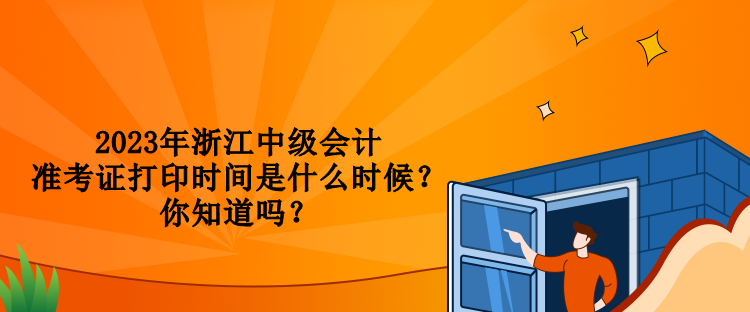 2023年浙江中级会计
准考证打印时间是什么时候？
你知道吗？